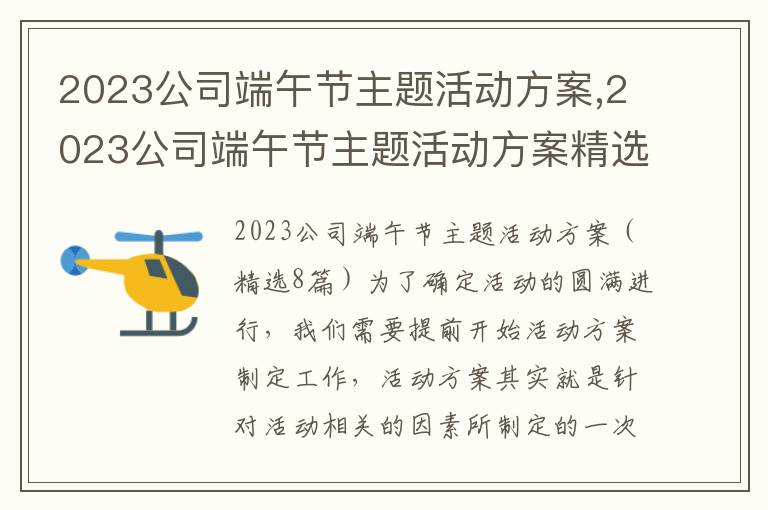 2023公司端午节主题活动方案,2023公司端午节主题活动方案精选

2023公司端午节主题活动方案（精选8篇）为了确定活动的圆满进行，我们需要提前开始活动方案制定工作，活动方案其实就是针对活动相关的因素所制定的一次